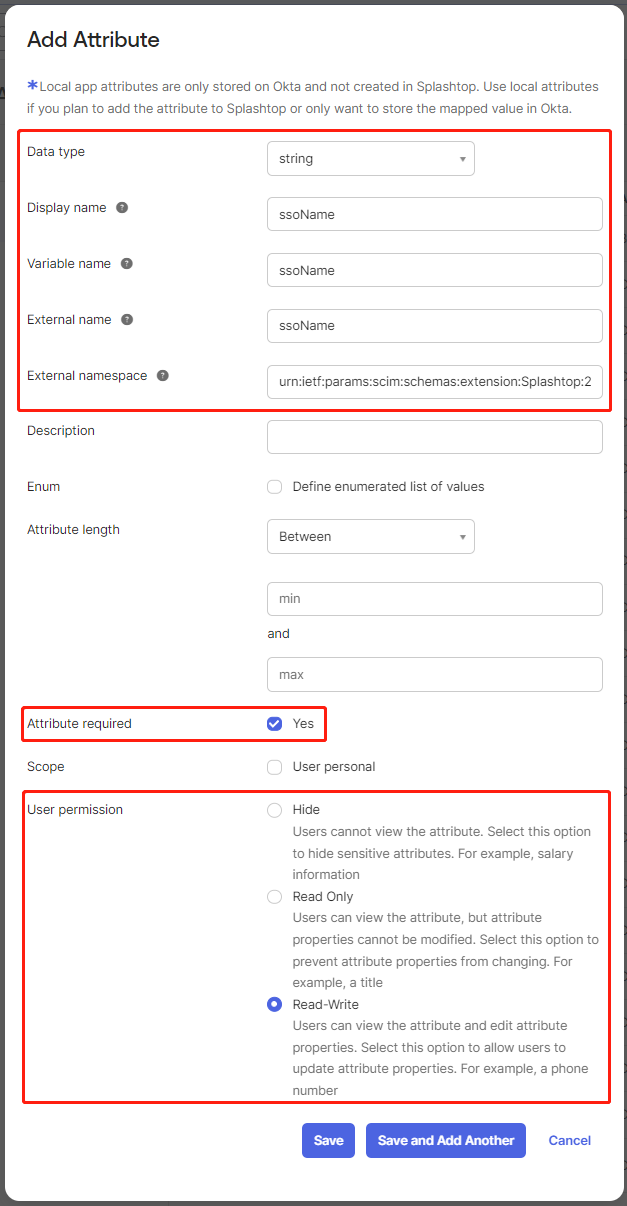 Add Attribute

*Local app attributes are only stored on Okta and not created in Splashtop. Use local attributes if you plan to add the attribute to Splashtop or only want to store the mapped value in Okta.

Data type
string

Display name
ssoName

Variable name
ssoName

External name
ssoName

External namespace
urn:ietf:params:scim:schemas:extension:Splashtop:2

Description

Enum
Define enumerated list of values

Attribute length
Between

min

and

max

Attribute required
Yes

Scope
User personal

User permission
Hide
Users cannot view the attribute. Select this option to hide sensitive attributes. For example, salary information

Read Only
Users can view the attribute, but attribute properties cannot be modified. Select this option to prevent attribute properties from changing. For example, a title

Read-Write
Users can view the attribute and edit attribute properties. Select this option to allow users to update attribute properties. For example, a phone number

Save
Save and Add Another
Cancel